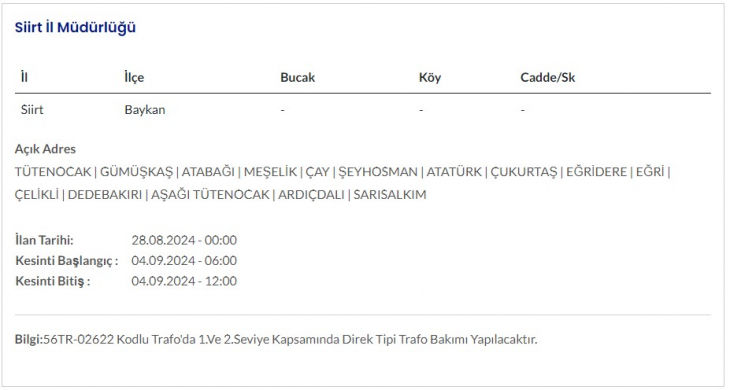 Siirt İl Müdürlüğü

| İl | İlçe | Bucak | Köy | Cadde/Sk |
|---|---|---|---|---|
| Siirt | Baykan | - | - | - |

Açık Adres
TÜTENOCAK | GÜMÜŞKAŞ | ATABAĞI | MEŞELİK | ÇAY | ŞEYHOSMAN | ATATÜRK | ÇUKURTAŞ | EĞRİDERE | EĞRİ | ÇELİKLİ | DEDEBAKIRI | AŞAĞI TÜTENOCAK | ARDIÇDALI | SARISALKIM

İlan Tarihi: 28.08.2024 - 00:00
Kesinti Başlangıç : 04.09.2024 - 06:00
Kesinti Bitiş : 04.09.2024 - 12:00

Bilgi:56TR-02622 Kodlu Trafo'da 1.Ve 2.Seviye Kapsamında Direk Tipi Trafo Bakımı Yapılacaktır.